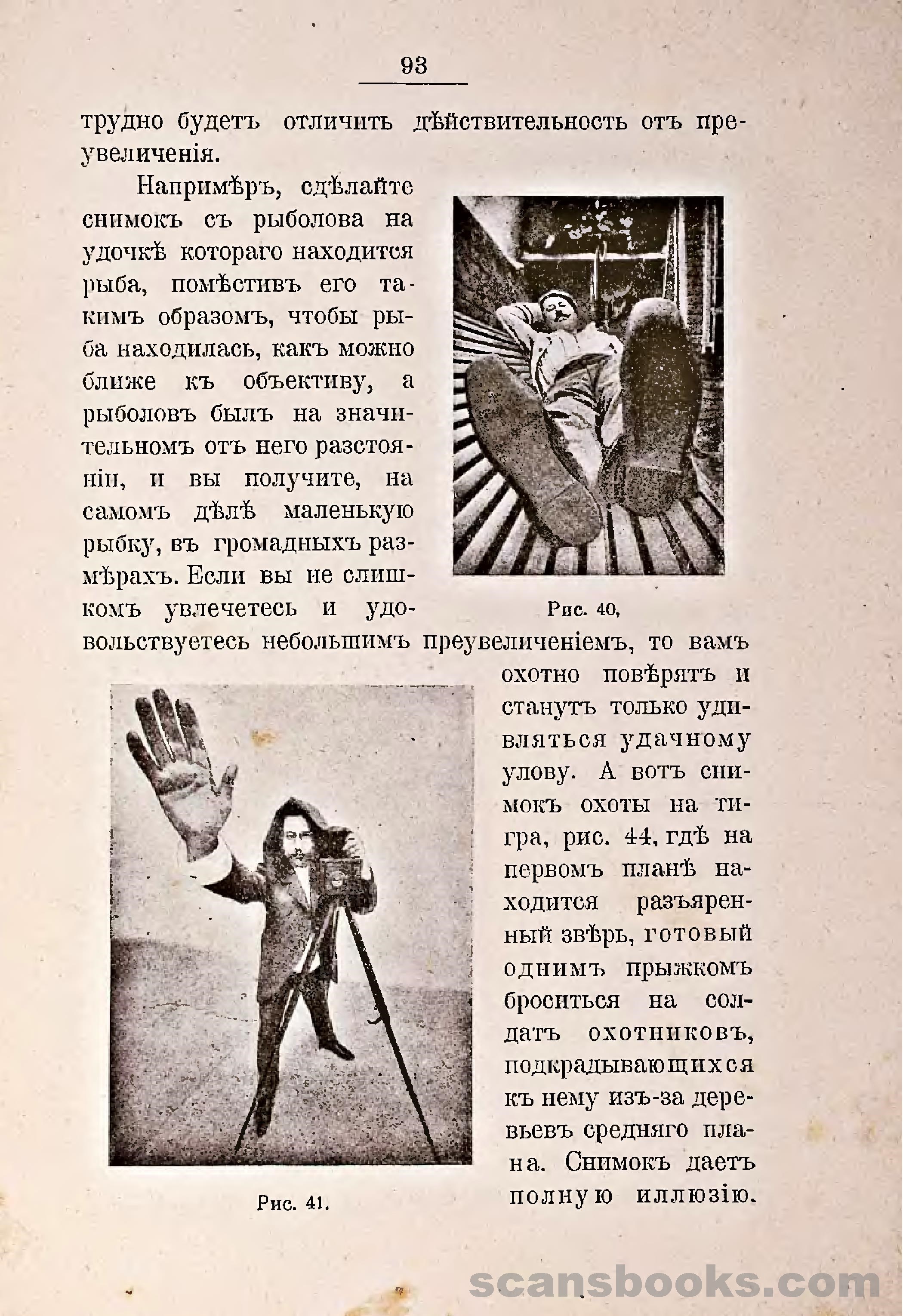 93

трудно будетъ отличить дѣйствительность отъ преувеличенія.

Напримѣръ, сдѣлайте снимокъ съ рыболова на удочкѣ котораго находится рыба, помѣстивъ его такимъ образомъ, чтобы рыба находилась, какъ можно ближе къ объективу, а рыболовъ былъ на значительномъ отъ него разстояніи, и вы получите, на самомъ дѣлѣ маленькую рыбку, въ громадныхъ размѣрахъ. Если вы не слишкомъ увлечетесь и удовольствуетесь небольшимъ преувеличеніемъ, то вамъ охотно повѣрятъ и станутъ только удивляться удачному улову. А вотъ снимокъ охоты на тигра, рис. 44, гдѣ на первомъ планѣ находится разъяренный звѣрь, готовый однимъ прыжкомъ броситься на солдатъ охотниковъ, подкрадывающихся къ нему изъ-за деревьевъ средняго плана. Снимокъ даетъ полную иллюзію.

Рис. 40.

Рис. 41.

scansbooks.com